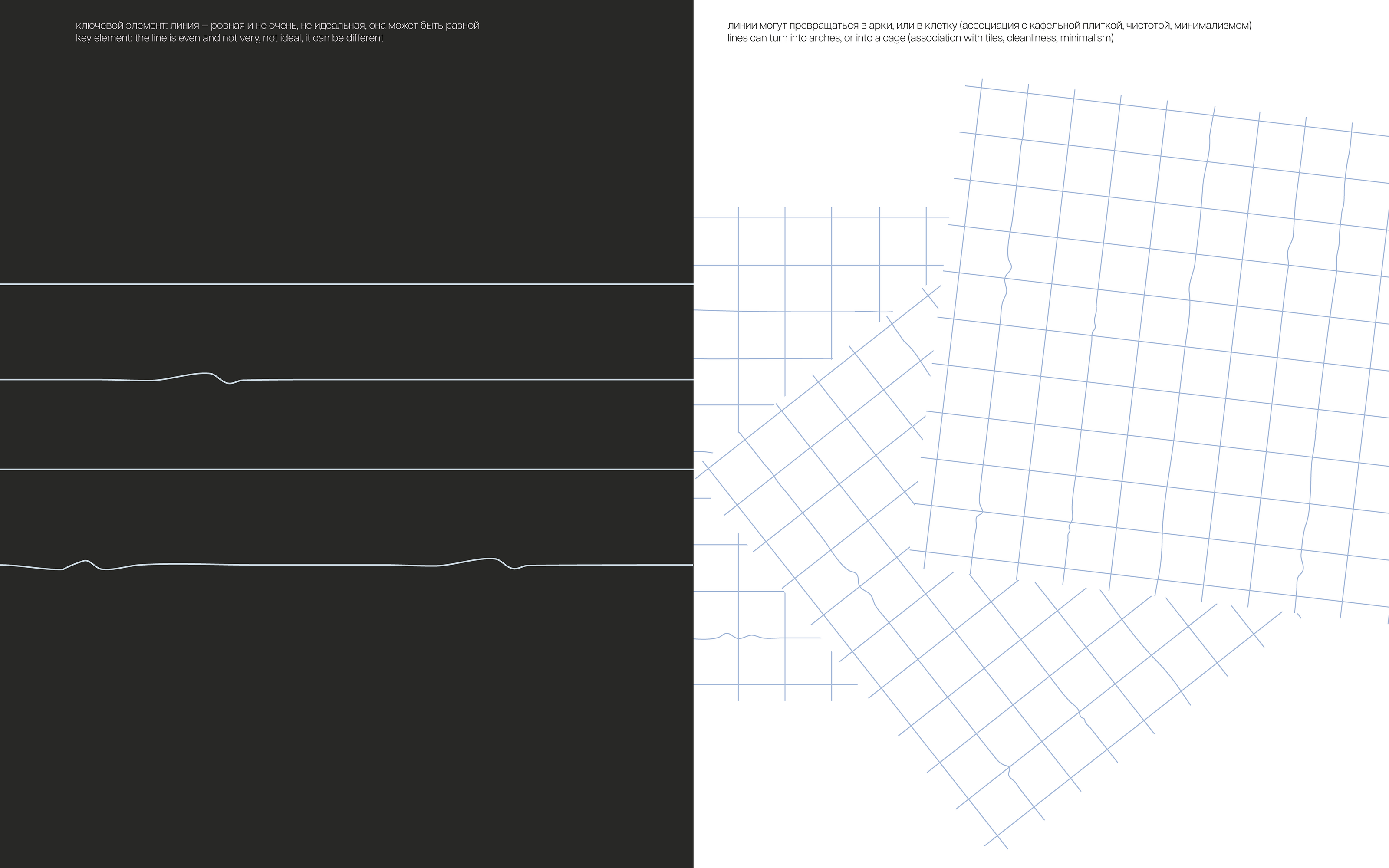 ключевой элемент: линия — ровная и не очень, не идеальная, она может быть разной
key element: the line is even and not very, not ideal, it can be different

линии могут превращаться в арки, или в клетку (ассоциация с кафельной плиткой, чистотой, минимализмом)
lines can turn into arches, or into a cage (association with tiles, cleanliness, minimalism)